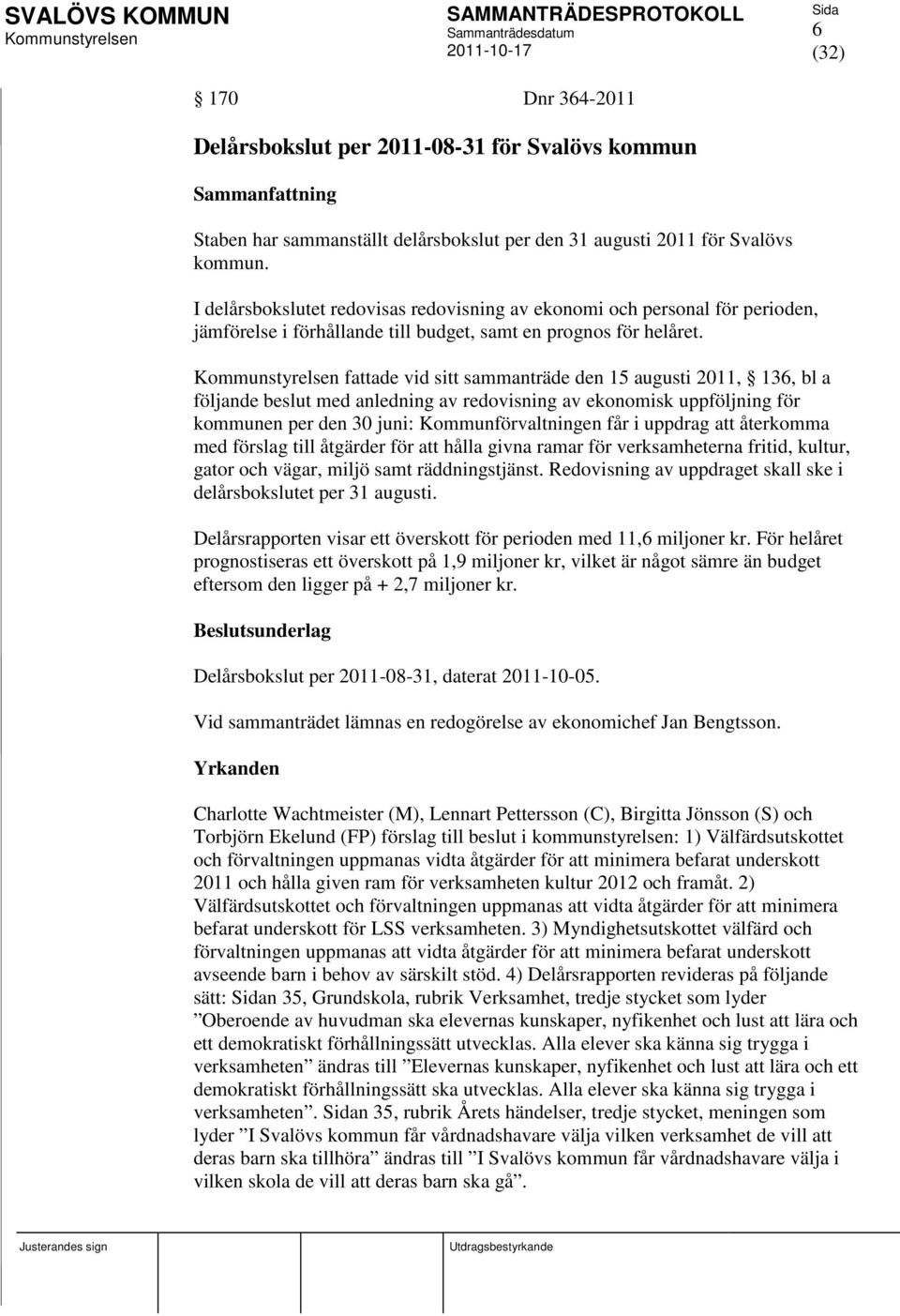 SVALÖVS KOMMUN
Kommunstyrelsen

SAMMANTRÄDESPROTOKOLL
Sammanträdesdatum
2011-10-17

Sida
6
(32)

§ 170 Dnr 364-2011

Delårsbokslut per 2011-08-31 för Svalövs kommun

Sammanfattning

Staben har sammanställt delårsbokslut per den 31 augusti 2011 för Svalövs kommun.

I delårsbokslutet redovisas redovisning av ekonomi och personal för perioden, jämförelse i förhållande till budget, samt en prognos för helåret.

Kommunstyrelsen fattade vid sitt sammanträde den 15 augusti 2011, § 136, bl a följande beslut med anledning av redovisning av ekonomisk uppföljning för kommunen per den 30 juni: Kommunförvaltningen får i uppdrag att återkomma med förslag till åtgärder för att hålla givna ramar för verksamheterna fritid, kultur, gator och vägar, miljö samt räddningstjänst. Redovisning av uppdraget skall ske i delårsbokslutet per 31 augusti.

Delårsrapporten visar ett överskott för perioden med 11,6 miljoner kr. För helåret prognostiseras ett överskott på 1,9 miljoner kr, vilket är något sämre än budget eftersom den ligger på + 2,7 miljoner kr.

Beslutsunderlag

Delårsbokslut per 2011-08-31, daterat 2011-10-05.

Vid sammanträdet lämnas en redogörelse av ekonomichef Jan Bengtsson.

Yrkanden

Charlotte Wachtmeister (M), Lennart Pettersson (C), Birgitta Jönsson (S) och Torbjörn Ekelund (FP) förslag till beslut i kommunstyrelsen: 1) Välfärdsutskottet och förvaltningen uppmanas vidta åtgärder för att minimera befarat underskott 2011 och hålla given ram för verksamheten kultur 2012 och framåt. 2) Välfärdsutskottet och förvaltningen uppmanas att vidta åtgärder för att minimera befarat underskott för LSS verksamheten. 3) Myndighetsutskottet välfärd och förvaltningen uppmanas att vidta åtgärder för att minimera befarat underskott avseende barn i behov av särskilt stöd. 4) Delårsrapporten revideras på följande sätt: Sidan 35, Grundskola, rubrik Verksamhet, tredje stycket som lyder ”Oberoende av huvudman ska elevernas kunskaper, nyfikenhet och lust att lära och ett demokratiskt förhållningssätt utvecklas. Alla elever ska känna sig trygga i verksamheten” ändras till ”Elevernas kunskaper, nyfikenhet och lust att lära och ett demokratiskt förhållningssätt ska utvecklas. Alla elever ska känna sig trygga i verksamheten”. Sidan 35, rubrik Årets händelser, tredje stycket, meningen som lyder ”I Svalövs kommun får vårdnadshavare välja vilken verksamhet de vill att deras barn ska tillhöra” ändras till ”I Svalövs kommun får vårdnadshavare välja i vilken skola de vill att deras barn ska gå”.

Justerandes sign

Utdragsbestyrkande